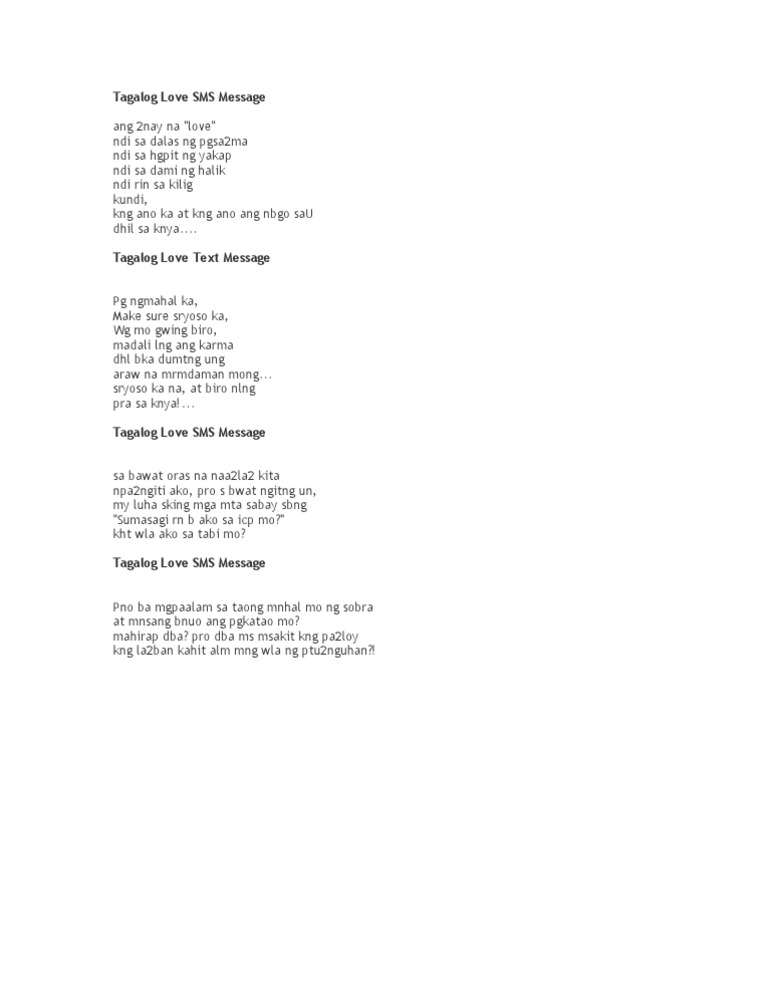 Tagalog Love SMS Message

ang 2nay na "love"
ndi sa dalas ng pgsa2ma
ndi sa hgpit ng yakap
ndi sa dami ng halik
ndi rin sa kilig
kundi,
kng ano ka at kng ano ang nbgo saU
dhil sa knya....

Tagalog Love Text Message

Pg ngmahal ka,
Make sure sryoso ka,
Wg mo gwing biro,
madali lng ang karma
dhl bka dumtng ung
araw na mrmdaman mong...
sryoso ka na, at biro nlng
pra sa knya!...

Tagalog Love SMS Message

sa bawat oras na naa2la2 kita
npa2ngiti ako, pro s bwat ngitng un,
my luha sking mga mta sabay sbng
"Sumasagi rn b ako sa icp mo?"
kht wla ako sa tabi mo?

Tagalog Love SMS Message

Pno ba mgpaalam sa taong mnhal mo ng sobra
at mnsang bnuo ang pgkatao mo?
mahirap dba? pro dba ms msakit kng pa2loy
kng la2ban kahit alm mng wla ng ptu2nguhan?!